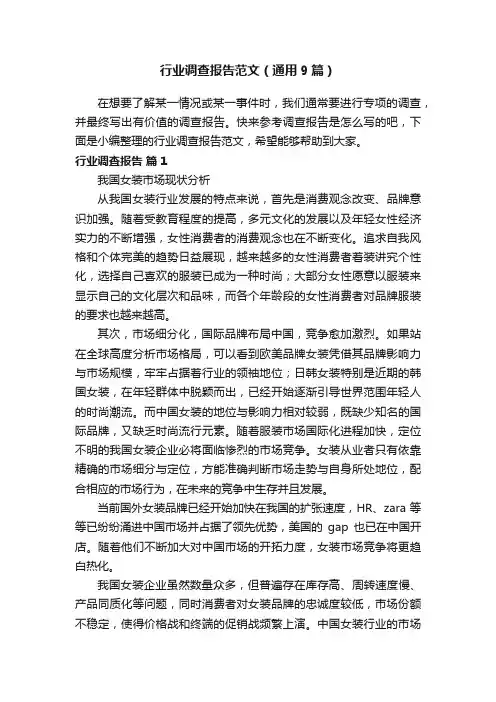 行业调查报告范文（通用9篇）

在想要了解某一情况或某一事件时，我们通常要进行专项的调查，并最终写出有价值的调查报告。快来参考调查报告是怎么写的吧，下面是小编整理的行业调查报告范文，希望能够帮助到大家。

行业调查报告 篇1

我国女装市场现状分析

从我国女装行业发展的特点来说，首先是消费观念改变、品牌意识加强。随着受教育程度的提高，多元文化的发展以及年轻女性经济实力的不断增强，女性消费者的消费观念也在不断变化。追求自我风格和个体完美的趋势日益展现，越来越多的女性消费者着装讲究个性化，选择自己喜欢的服装已成为一种时尚；大部分女性愿意以服装来显示自己的文化层次和品味，而各个年龄段的女性消费者对品牌服装的要求也越来越高。

其次，市场细分化，国际品牌布局中国，竞争愈加激烈。如果站在全球高度分析市场格局，可以看到欧美品牌女装凭借其品牌影响力与市场规模，牢牢占据着行业的领袖地位；日韩女装特别是近期的韩国女装，在年轻群体中脱颖而出，已经开始逐渐引导世界范围年轻人的时尚潮流。而中国女装的地位与影响力相对较弱，既缺少知名的国际品牌，又缺乏时尚流行元素。随着服装市场国际化进程加快，定位不明的我国女装企业必将面临惨烈的市场竞争。女装从业者只有依靠精确的市场细分与定位，方能准确判断市场走势与自身所处地位，配合相应的市场行为，在未来的竞争中生存并且发展。

当前国外女装品牌已经开始加快在我国的扩张速度，HR、zara 等等已纷纷涌进中国市场并占据了领先优势，美国的 gap 也已在中国开店。随着他们不断加大对中国市场的开拓力度，女装市场竞争将更趋白热化。

我国女装企业虽然数量众多，但普遍存在库存高、周转速度慢、产品同质化等问题，同时消费者对女装品牌的忠诚度较低，市场份额不稳定，使得价格战和终端的促销战频繁上演。中国女装行业的市场